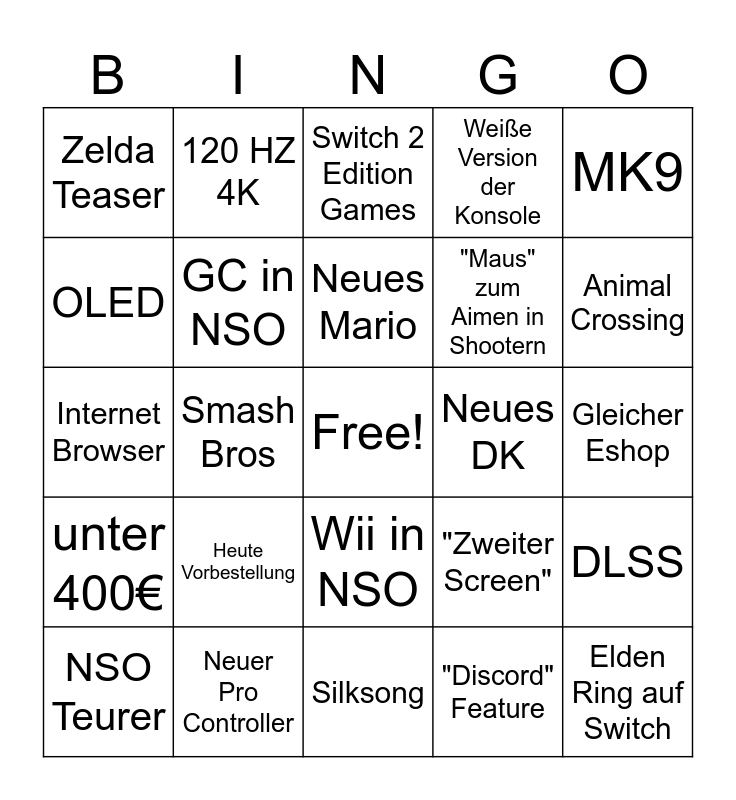 | B | I | N | G | O |
|---|---|---|---|---|
| Zelda Teaser | 120 HZ 4K | Switch 2 Edition Games | Weiße Version der Konsole | MK9 |
| OLED | GC in NSO | Neues Mario | "Maus" zum Aimen in Shootern | Animal Crossing |
| Internet Browser | Smash Bros | Free! | Neues DK | Gleicher Eshop |
| unter 400€ | Heute Vorbestellung | Wii in NSO | "Zweiter Screen" | DLSS |
| NSO Teurer | Neuer Pro Controller | Silksong | "Discord" Feature | Elden Ring auf Switch |